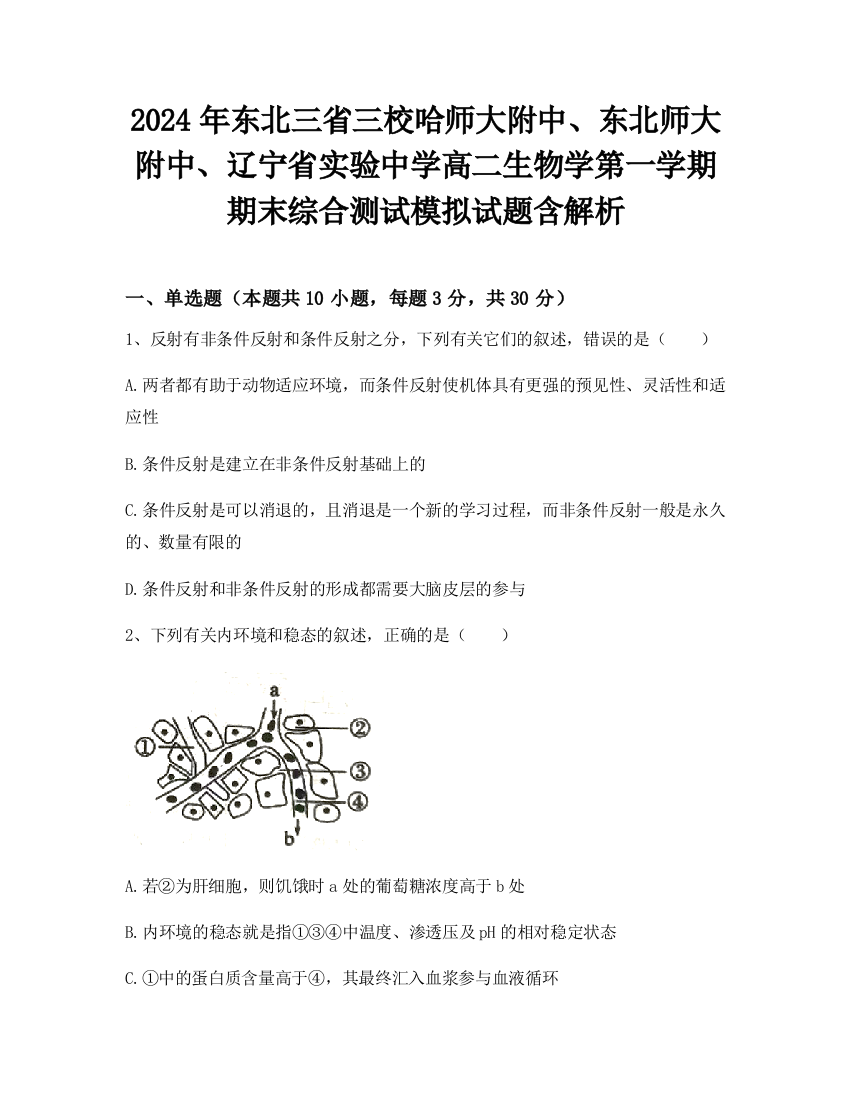 2024年东北三省三校哈师大附中、东北师大附中、辽宁省实验中学高二生物学第一学期期末综合测试模拟试题含解析

一、单选题（本题共10小题，每题3分，共30分）

1、反射有非条件反射和条件反射之分，下列有关它们的叙述，错误的是（　　）

A.两者都有助于动物适应环境，而条件反射使机体具有更强的预见性、灵活性和适应性

B.条件反射是建立在非条件反射基础上的

C.条件反射是可以消退的，且消退是一个新的学习过程，而非条件反射一般是永久的、数量有限的

D.条件反射和非条件反射的形成都需要大脑皮层的参与

2、下列有关内环境和稳态的叙述，正确的是（　　）

a
①
②
③
④
b

A.若②为肝细胞，则饥饿时a处的葡萄糖浓度高于b处

B.内环境的稳态就是指①③④中温度、渗透压及pH的相对稳定状态

C.①中的蛋白质含量高于④，其最终汇入血浆参与血液循环